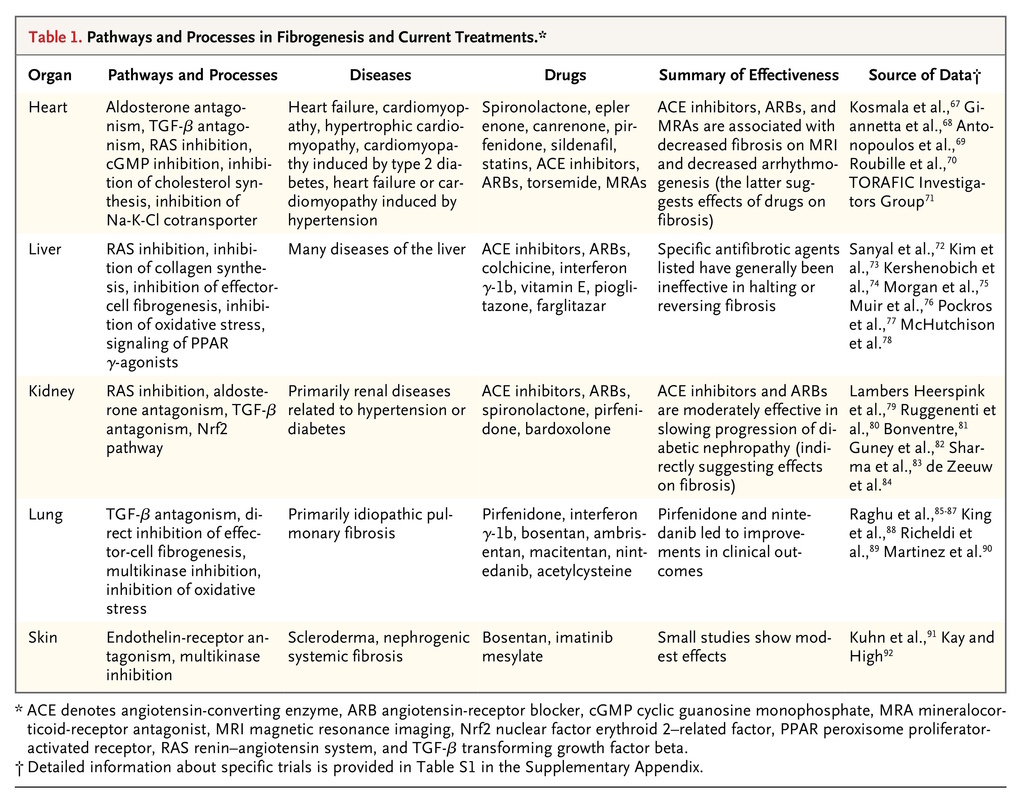 Table 1. Pathways and Processes in Fibrogenesis and Current Treatments.*

| Organ | Pathways and Processes | Diseases | Drugs | Summary of Effectiveness | Source of Data† |
|---|---|---|---|---|---|
| Heart | Aldosterone antagonism, TGF-$\beta$ antagonism, RAS inhibition, cGMP inhibition, inhibition of cholesterol synthesis, inhibition of Na-K-Cl cotransporter | Heart failure, cardiomyopathy, hypertrophic cardiomyopathy, cardiomyopathy induced by type 2 diabetes, heart failure or cardiomyopathy induced by hypertension | Spironolactone, epler enone, canrenone, pirfenidone, sildenafil, statins, ACE inhibitors, ARBs, torsemide, MRAs | ACE inhibitors, ARBs, and MRAs are associated with decreased fibrosis on MRI and decreased arrhythmogenesis (the latter suggests effects of drugs on fibrosis) | Kosmala et al.,$^{67}$ Giannetta et al.,$^{68}$ Antonopoulos et al.,$^{69}$ Roubille et al.,$^{70}$ TORAFIC Investigators Group$^{71}$ |
| Liver | RAS inhibition, inhibition of collagen synthesis, inhibition of effector-cell fibrogenesis, inhibition of oxidative stress, signaling of PPAR $\gamma$-agonists | Many diseases of the liver | ACE inhibitors, ARBs, colchicine, interferon $\gamma$-1b, vitamin E, pioglitazone, farglitazar | Specific antifibrotic agents listed have generally been ineffective in halting or reversing fibrosis | Sanyal et al.,$^{72}$ Kim et al.,$^{73}$ Kershenobich et al.,$^{74}$ Morgan et al.,$^{75}$ Muir et al.,$^{76}$ Pockros et al.,$^{77}$ McHutchison et al.$^{78}$ |
| Kidney | RAS inhibition, aldosterone antagonism, TGF-$\beta$ antagonism, Nrf2 pathway | Primarily renal diseases related to hypertension or diabetes | ACE inhibitors, ARBs, spironolactone, pirfenidone, bardoxolone | ACE inhibitors and ARBs are moderately effective in slowing progression of diabetic nephropathy (indirectly suggesting effects on fibrosis) | Lambers Heerspink et al.,$^{79}$ Ruggenenti et al.,$^{80}$ Bonventre,$^{81}$ Guney et al.,$^{82}$ Sharma et al.,$^{83}$ de Zeeuw et al.$^{84}$ |
| Lung | TGF-$\beta$ antagonism, direct inhibition of effector-cell fibrogenesis, multikinase inhibition, inhibition of oxidative stress | Primarily idiopathic pulmonary fibrosis | Pirfenidone, interferon $\gamma$-1b, bosentan, ambrisentan, macitentan, nintedanib, acetylcysteine | Pirfenidone and nintedanib led to improvements in clinical outcomes | Raghu et al.,$^{85-87}$ King et al.,$^{88}$ Richeldi et al.,$^{89}$ Martinez et al.$^{90}$ |
| Skin | Endothelin-receptor antagonism, multikinase inhibition | Scleroderma, nephrogenic systemic fibrosis | Bosentan, imatinib mesylate | Small studies show modest effects | Kuhn et al.,$^{91}$ Kay and High$^{92}$ |

* ACE denotes angiotensin-converting enzyme, ARB angiotensin-receptor blocker, cGMP cyclic guanosine monophosphate, MRA mineralocorticoid-receptor antagonist, MRI magnetic resonance imaging, Nrf2 nuclear factor erythroid 2–related factor, PPAR peroxisome proliferator-activated receptor, RAS renin–angiotensin system, and TGF-$\beta$ transforming growth factor beta.
† Detailed information about specific trials is provided in Table S1 in the Supplementary Appendix.